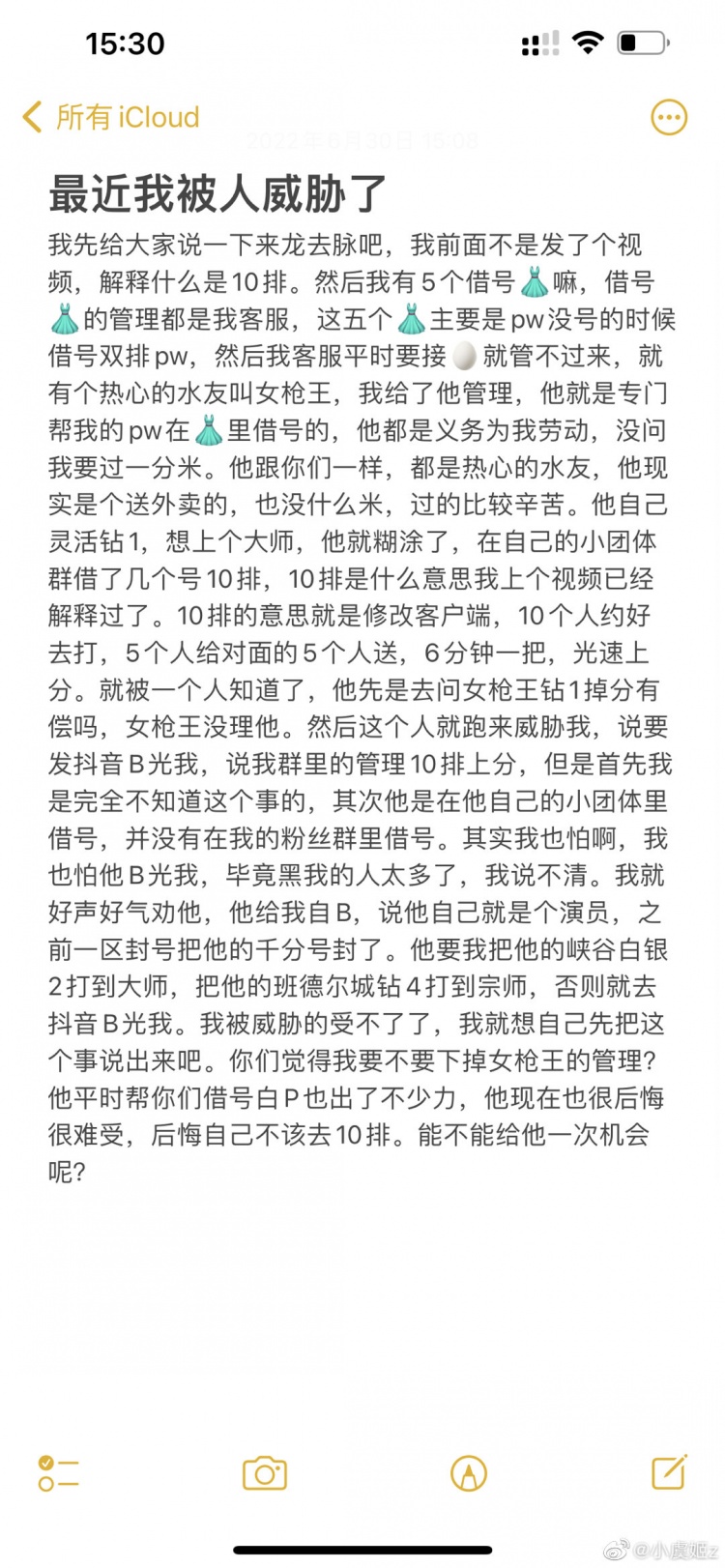 15:30

所有 iCloud

2022年6月30日 15:08

最近我被人威胁了

我先给大家说一下来龙去脉吧，我前面不是发了个视频，解释什么是10排。然后我有5个借号👗嘛，借号👗的管理都是我客服，这五个👗主要是pw没号的时候借号双排pw，然后我客服平时要接🥚就管不过来，就有个热心的水友叫女枪王，我给了他管理，他就是专门帮我的pw在👗里借号的，他都是义务为我劳动，没问我要过一分米。他跟你们一样，都是热心的水友，他现实是个送外卖的，也没什么米，过的比较辛苦。他自己灵活钻1，想上个大师，他就糊涂了，在自己的小团体群借了几个号10排，10排是什么意思我上个视频已经解释过了。10排的意思就是修改客户端，10个人约好去打，5个人给对面的5个人送，6分钟一把，光速上分。就被一个人知道了，他先是去问女枪王钻1掉分有偿吗，女枪王没理他。然后这个人就跑来威胁我，说要发抖音B光我，说我群里的管理10排上分，但是首先我是完全不知道这个事的，其次他是在他自己的小团体里借号，并没有在我的粉丝群里借号。其实我也怕啊，我也怕他B光我，毕竟黑我的人太多了，我说不清。我就好声好气劝他，他给我自B，说他自己就是个演员，之前一区封号把他的千分号封了。他要我把他的峡谷白银2打到大师，把他的班德尔城钻4打到宗师，否则就去抖音B光我。我被威胁的受不了了，我就想自己先把这个事说出来吧。你们觉得我要不要下掉女枪王的管理？他平时帮你们借号白P也出了不少力，他现在也很后悔很难受，后悔自己不该去10排。能不能给他一次机会呢？

@小虞姬z